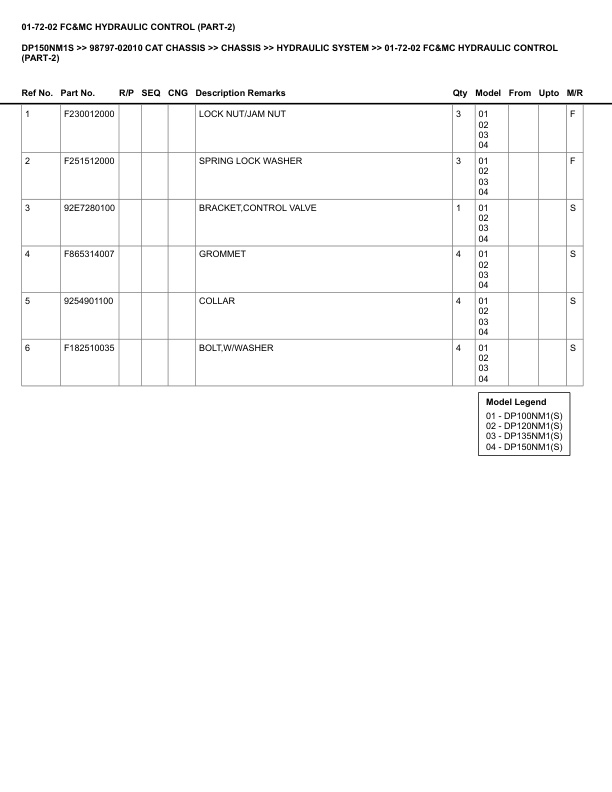 01-72-02 FC&MC HYDRAULIC CONTROL (PART-2)

DP150NM1S >> 98797-02010 CAT CHASSIS >> CHASSIS >> HYDRAULIC SYSTEM >> 01-72-02 FC&MC HYDRAULIC CONTROL (PART-2)

| Ref No. | Part No. | R/P | SEQ | CNG | Description Remarks | Qty | Model | From | Upto | M/R |
|---|---|---|---|---|---|---|---|---|---|---|
| 1 | F230012000 | | | | LOCK NUT/JAM NUT | 3 | 01 02 03 04 | | | F |
| 2 | F251512000 | | | | SPRING LOCK WASHER | 3 | 01 02 03 04 | | | F |
| 3 | 92E7280100 | | | | BRACKET,CONTROL VALVE | 1 | 01 02 03 04 | | | S |
| 4 | F865314007 | | | | GROMMET | 4 | 01 02 03 04 | | | S |
| 5 | 9254901100 | | | | COLLAR | 4 | 01 02 03 04 | | | S |
| 6 | F182510035 | | | | BOLT,W/WASHER | 4 | 01 02 03 04 | | | S |

Model Legend
01 - DP100NM1(S)
02 - DP120NM1(S)
03 - DP135NM1(S)
04 - DP150NM1(S)